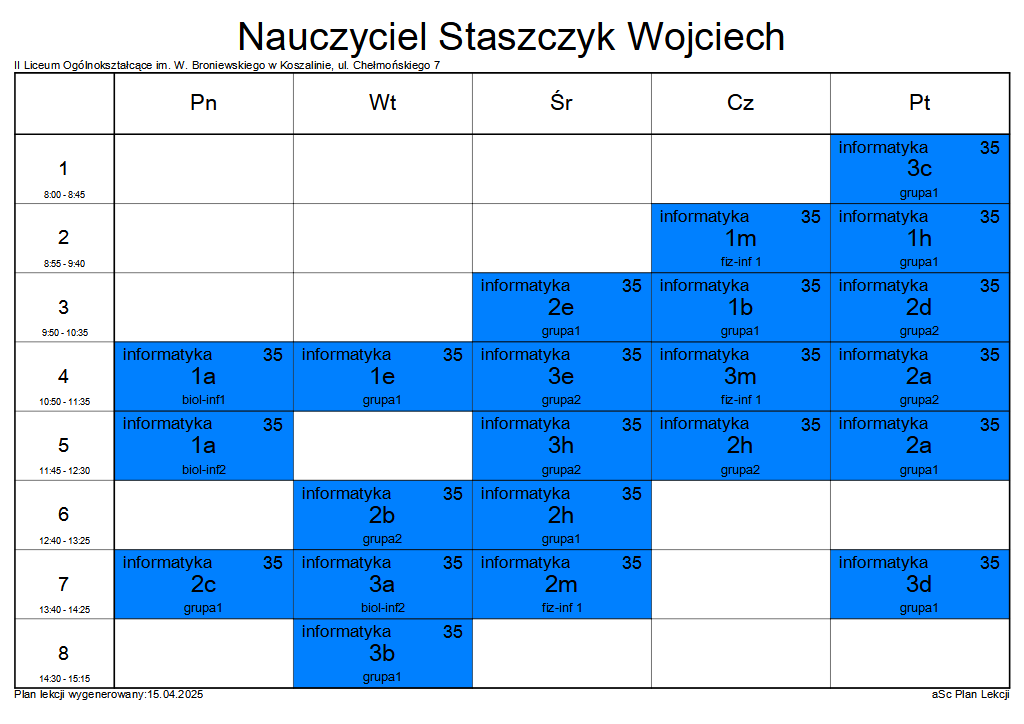 Nauczyciel Staszczyk Wojciech

II Liceum Ogólnokształcące im. W. Broniewskiego w Koszalinie, ul. Chełmońskiego 7

| | Pn | Wt | Śr | Cz | Pt |
|---|---|---|---|---|---|
| 1 8:00 - 8:45 | | | | | informatyka 35 3c grupa1 |
| 2 8:55 - 9:40 | | | | informatyka 35 1m fiz-inf 1 | informatyka 35 1h grupa1 |
| 3 9:50 - 10:35 | | | informatyka 35 2e grupa1 | informatyka 35 1b grupa1 | informatyka 35 2d grupa2 |
| 4 10:50 - 11:35 | informatyka 35 1a biol-inf1 | informatyka 35 1e grupa1 | informatyka 35 3e grupa2 | informatyka 35 3m fiz-inf 1 | informatyka 35 2a grupa2 |
| 5 11:45 - 12:30 | informatyka 35 1a biol-inf2 | | informatyka 35 3h grupa2 | informatyka 35 2h grupa2 | informatyka 35 2a grupa1 |
| 6 12:40 - 13:25 | | informatyka 35 2b grupa2 | informatyka 35 2h grupa1 | | |
| 7 13:40 - 14:25 | informatyka 35 2c grupa1 | informatyka 35 3a biol-inf2 | informatyka 35 2m fiz-inf 1 | | informatyka 35 3d grupa1 |
| 8 14:30 - 15:15 | | informatyka 35 3b grupa1 | | | |

Plan lekcji wygenerowany:15.04.2025

aSc Plan Lekcji